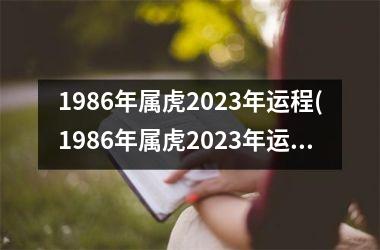 1986年属虎2023年运程(1986年属虎2023年运...